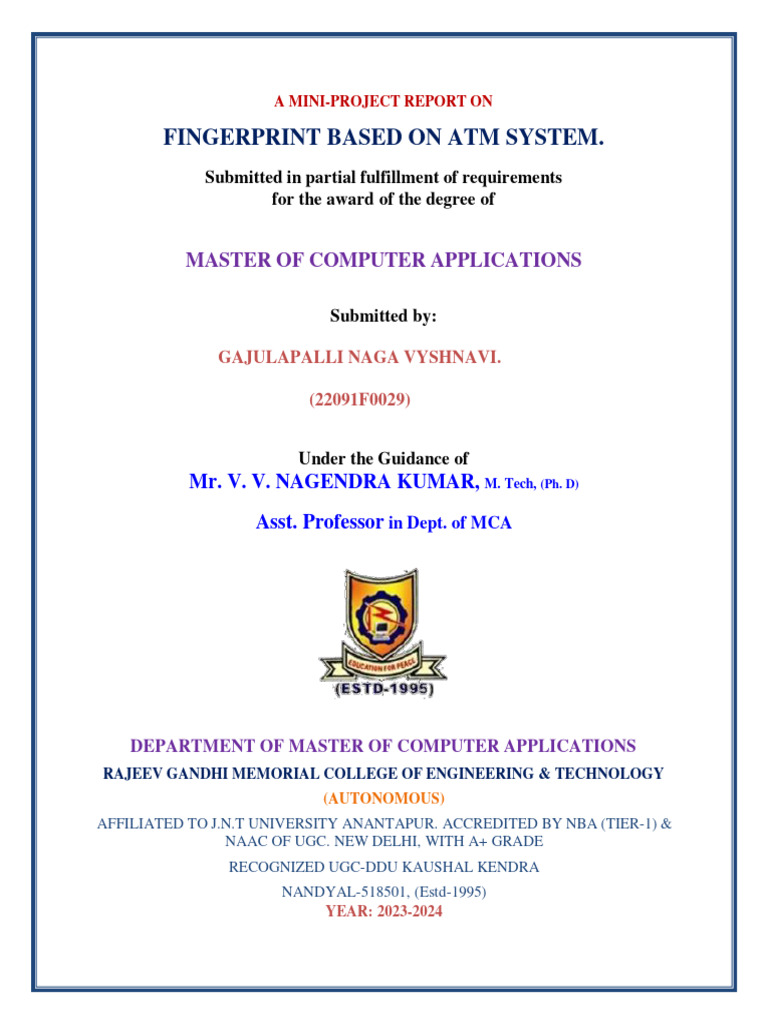 A MINI-PROJECT REPORT ON

FINGERPRINT BASED ON ATM SYSTEM.

Submitted in partial fulfillment of requirements for the award of the degree of

MASTER OF COMPUTER APPLICATIONS

Submitted by:

GAJULAPALLI NAGA VYSHNAVI.

(22091F0029)

Under the Guidance of

Mr. V. V. NAGENDRA KUMAR, M. Tech, (Ph. D)

Asst. Professor in Dept. of MCA

EDUCATION FOR PEACE

(ESTD-1995)

DEPARTMENT OF MASTER OF COMPUTER APPLICATIONS

RAJEEV GANDHI MEMORIAL COLLEGE OF ENGINEERING & TECHNOLOGY

(AUTONOMOUS)

AFFILIATED TO J.N.T UNIVERSITY ANANTAPUR. ACCREDITED BY NBA (TIER-1) & NAAC OF UGC. NEW DELHI, WITH A+ GRADE

RECOGNIZED UGC-DDU KAUSHAL KENDRA

NANDYAL-518501, (Estd-1995)

YEAR: 2023-2024